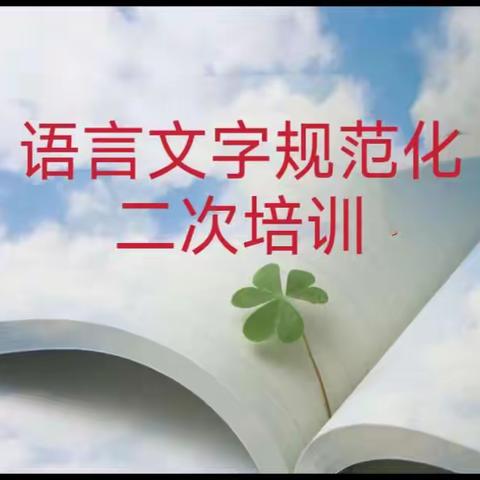 语言文字规范化
二次培训